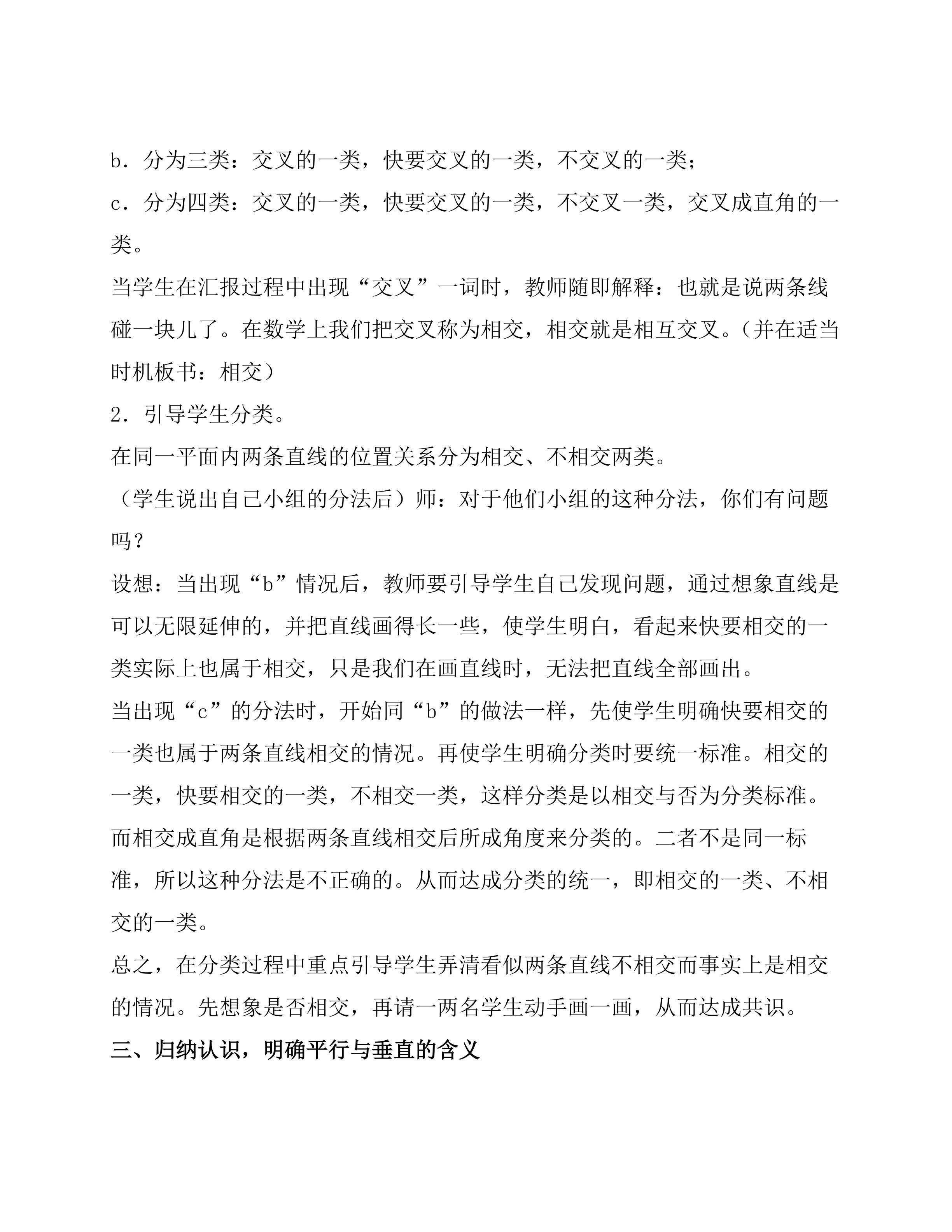 b．分为三类：交叉的一类，快要交叉的一类，不交叉的一类；

c．分为四类：交叉的一类，快要交叉的一类，不交叉一类，交叉成直角的一类。

当学生在汇报过程中出现“交叉”一词时，教师随即解释：也就是说两条线碰一块儿了。在数学上我们把交叉称为相交，相交就是相互交叉。（并在适当时机板书：相交）

2．引导学生分类。

在同一平面内两条直线的位置关系分为相交、不相交两类。

（学生说出自己小组的分法后）师：对于他们小组的这种分法，你们有问题吗？

设想：当出现“b”情况后，教师要引导学生自己发现问题，通过想象直线是可以无限延伸的，并把直线画得长一些，使学生明白，看起来快要相交的一类实际上也属于相交，只是我们在画直线时，无法把直线全部画出。

当出现“c”的分法时，开始同“b”的做法一样，先使学生明确快要相交的一类也属于两条直线相交的情况。再使学生明确分类时要统一标准。相交的一类，快要相交的一类，不相交一类，这样分类是以相交与否为分类标准。而相交成直角是根据两条直线相交后所成角度来分类的。二者不是同一标准，所以这种分法是不正确的。从而达成分类的统一，即相交的一类、不相交的一类。

总之，在分类过程中重点引导学生弄清看似两条直线不相交而事实上是相交的情况。先想象是否相交，再请一两名学生动手画一画，从而达成共识。

三、归纳认识，明确平行与垂直的含义